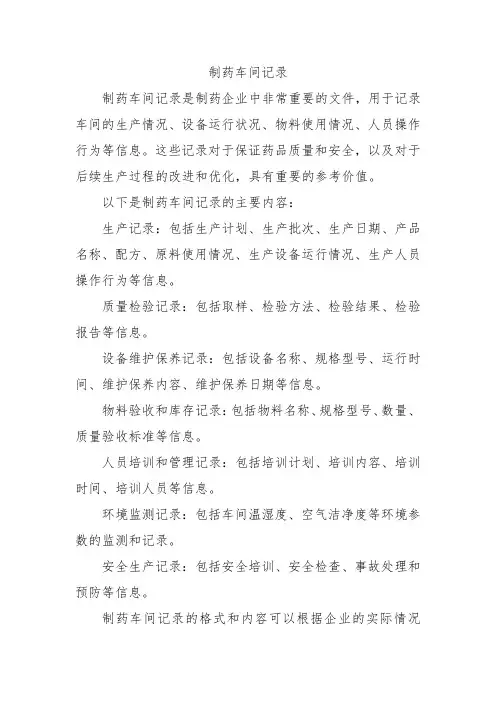 制药车间记录

制药车间记录是制药企业中非常重要的文件，用于记录车间的生产情况、设备运行状况、物料使用情况、人员操作行为等信息。这些记录对于保证药品质量和安全，以及对于后续生产过程的改进和优化，具有重要的参考价值。

以下是制药车间记录的主要内容：

生产记录：包括生产计划、生产批次、生产日期、产品名称、配方、原料使用情况、生产设备运行情况、生产人员操作行为等信息。

质量检验记录：包括取样、检验方法、检验结果、检验报告等信息。

设备维护保养记录：包括设备名称、规格型号、运行时间、维护保养内容、维护保养日期等信息。

物料验收和库存记录：包括物料名称、规格型号、数量、质量验收标准等信息。

人员培训和管理记录：包括培训计划、培训内容、培训时间、培训人员等信息。

环境监测记录：包括车间温湿度、空气洁净度等环境参数的监测和记录。

安全生产记录：包括安全培训、安全检查、事故处理和预防等信息。

制药车间记录的格式和内容可以根据企业的实际情况